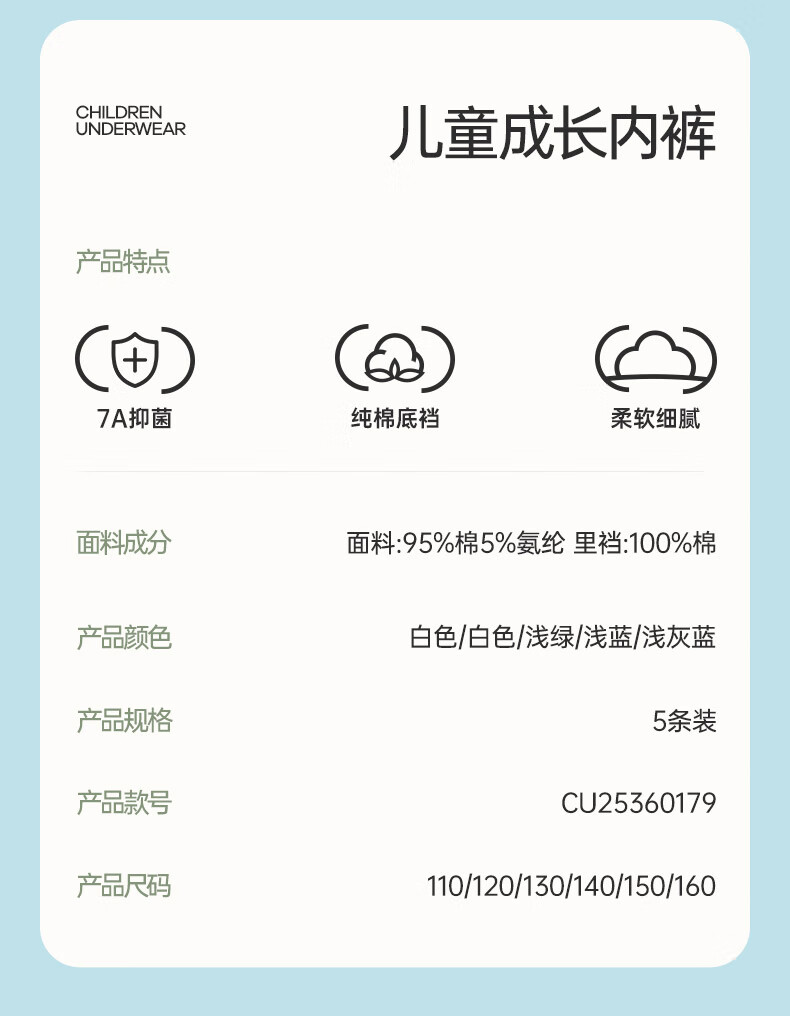 CHILDREN
UNDERWEAR

儿童成长内裤

产品特点

7A抑菌

纯棉底裆

柔软细腻

面料成分
面料:95%棉5%氨纶 里裆:100%棉

产品颜色
白色/白色/浅绿/浅蓝/浅灰蓝

产品规格
5条装

产品款号
CU25360179

产品尺码
110/120/130/140/150/160